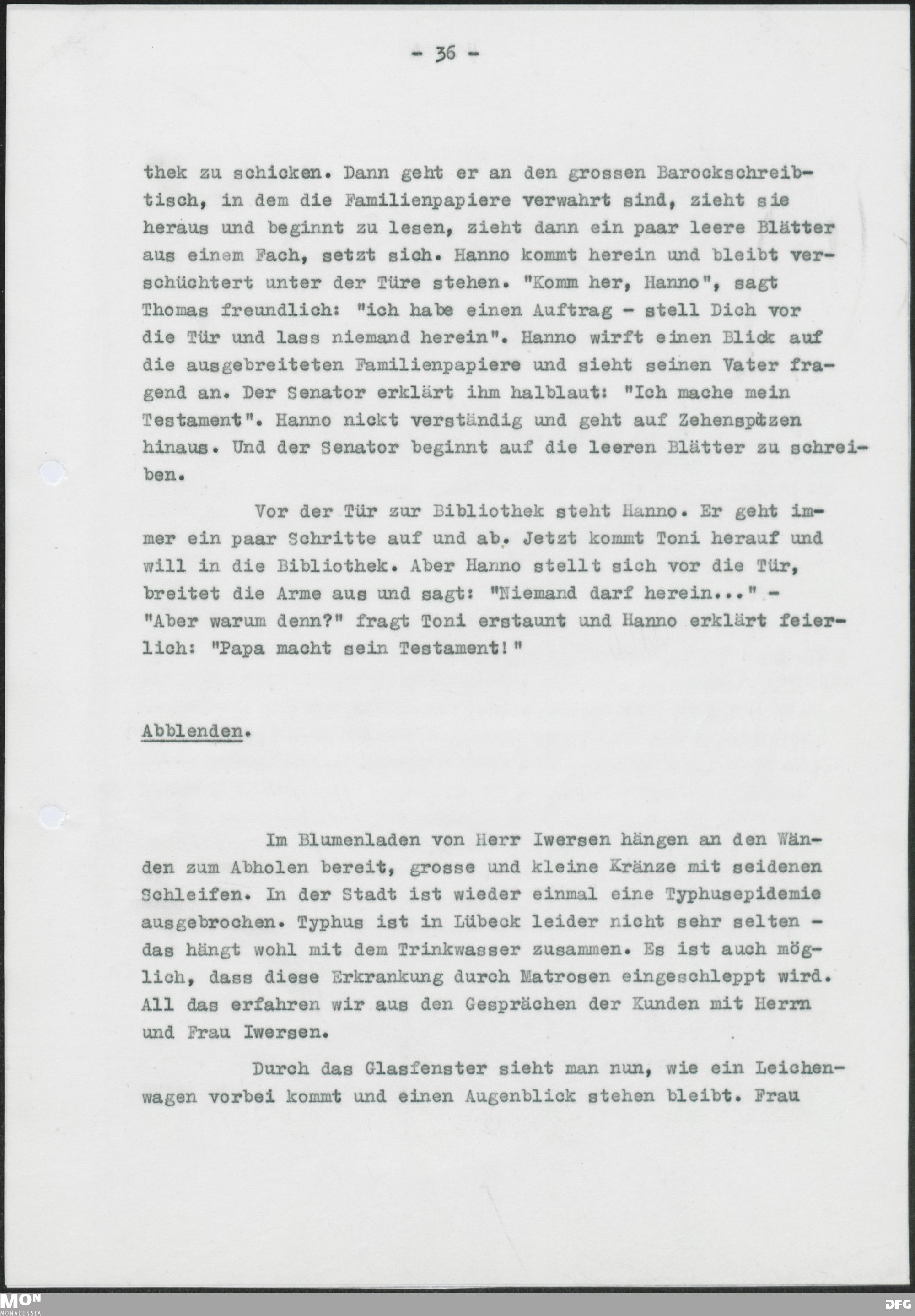 - 36 -

thek zu schicken. Dann geht er an den grossen Barockschreibtisch, in dem die Familienpapiere verwahrt sind, zieht sie heraus und beginnt zu lesen, zieht dann ein paar leere Blätter aus einem Fach, setzt sich. Hanno kommt herein und bleibt verschüchtert unter der Türe stehen. "Komm her, Hanno", sagt Thomas freundlich: "ich habe einen Auftrag - stell Dich vor die Tür und lass niemand herein". Hanno wirft einen Blick auf die ausgebreiteten Familienpapiere und sieht seinen Vater fragend an. Der Senator erklärt ihm halblaut: "Ich mache mein Testament". Hanno nickt verständig und geht auf Zehenspitzen hinaus. Und der Senator beginnt auf die leeren Blätter zu schreiben.

Vor der Tür zur Bibliothek steht Hanno. Er geht immer ein paar Schritte auf und ab. Jetzt kommt Toni herauf und will in die Bibliothek. Aber Hanno stellt sich vor die Tür, breitet die Arme aus und sagt: "Niemand darf herein..." - "Aber warum denn?" fragt Toni erstaunt und Hanno erklärt feierlich: "Papa macht sein Testament!"

Abblenden.

Im Blumenladen von Herr Iwersen hängen an den Wänden zum Abholen bereit, grosse und kleine Kränze mit seidenen Schleifen. In der Stadt ist wieder einmal eine Typhusepidemie ausgebrochen. Typhus ist in Lübeck leider nicht sehr selten - das hängt wohl mit dem Trinkwasser zusammen. Es ist auch möglich, dass diese Erkrankung durch Matrosen eingeschleppt wird. All das erfahren wir aus den Gesprächen der Kunden mit Herrn und Frau Iwersen.

Durch das Glasfenster sieht man nun, wie ein Leichenwagen vorbei kommt und einen Augenblick stehen bleibt. Frau

MON MONACENSIA
DFG